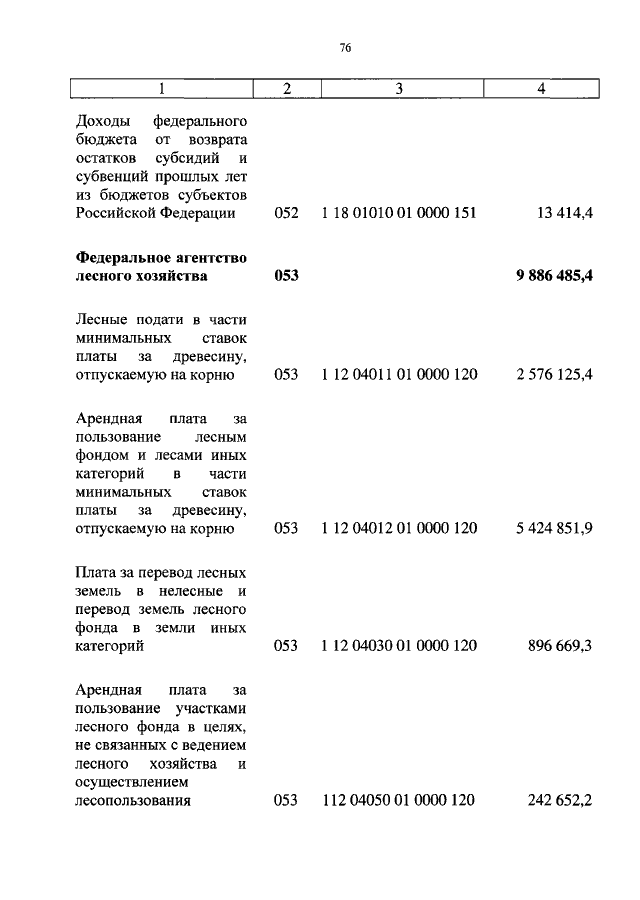 76

| 1 | 2 | 3 | 4 |
|---|---|---|---|
| Доходы федерального бюджета от возврата остатков субсидий и субвенций прошлых лет из бюджетов субъектов Российской Федерации | 052 | 1 18 01010 01 0000 151 | 13 414,4 |
| **Федеральное агентство лесного хозяйства** | **053** | | **9 886 485,4** |
| Лесные подати в части минимальных ставок платы за древесину, отпускаемую на корню | 053 | 1 12 04011 01 0000 120 | 2 576 125,4 |
| Арендная плата за пользование лесным фондом и лесами иных категорий в части минимальных ставок платы за древесину, отпускаемую на корню | 053 | 1 12 04012 01 0000 120 | 5 424 851,9 |
| Плата за перевод лесных земель в нелесные и перевод земель лесного фонда в земли иных категорий | 053 | 1 12 04030 01 0000 120 | 896 669,3 |
| Арендная плата за пользование участками лесного фонда в целях, не связанных с ведением лесного хозяйства и осуществлением лесопользования | 053 | 112 04050 01 0000 120 | 242 652,2 |